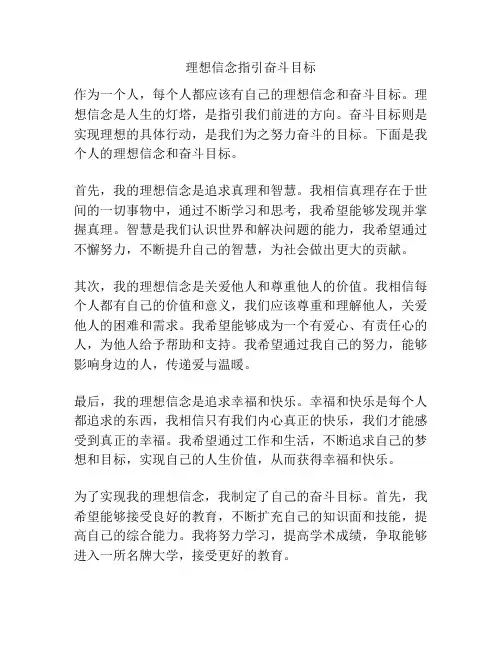 理想信念指引奋斗目标

作为一个人，每个人都应该有自己的理想信念和奋斗目标。理想信念是人生的灯塔，是指引我们前进的方向。奋斗目标则是实现理想的具体行动，是我们为之努力奋斗的目标。下面是我个人的理想信念和奋斗目标。

首先，我的理想信念是追求真理和智慧。我相信真理存在于世间的一切事物中，通过不断学习和思考，我希望能够发现并掌握真理。智慧是我们认识世界和解决问题的能力，我希望通过不懈努力，不断提升自己的智慧，为社会做出更大的贡献。

其次，我的理想信念是关爱他人和尊重他人的价值。我相信每个人都有自己的价值和意义，我们应该尊重和理解他人，关爱他人的困难和需求。我希望能够成为一个有爱心、有责任心的人，为他人给予帮助和支持。我希望通过我自己的努力，能够影响身边的人，传递爱与温暖。

最后，我的理想信念是追求幸福和快乐。幸福和快乐是每个人都追求的东西，我相信只有我们内心真正的快乐，我们才能感受到真正的幸福。我希望通过工作和生活，不断追求自己的梦想和目标，实现自己的人生价值，从而获得幸福和快乐。

为了实现我的理想信念，我制定了自己的奋斗目标。首先，我希望能够接受良好的教育，不断扩充自己的知识面和技能，提高自己的综合能力。我将努力学习，提高学术成绩，争取能够进入一所名牌大学，接受更好的教育。